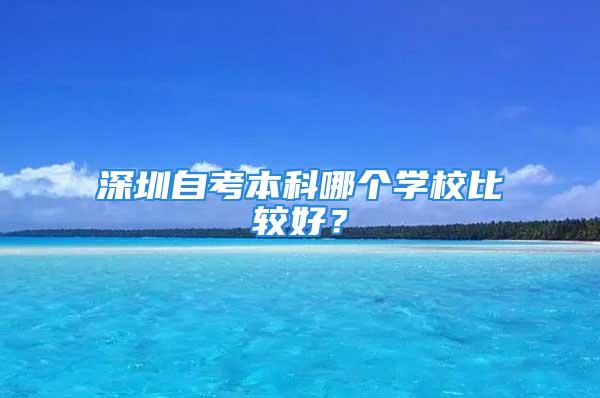 深圳自考本科哪个学校比较好？